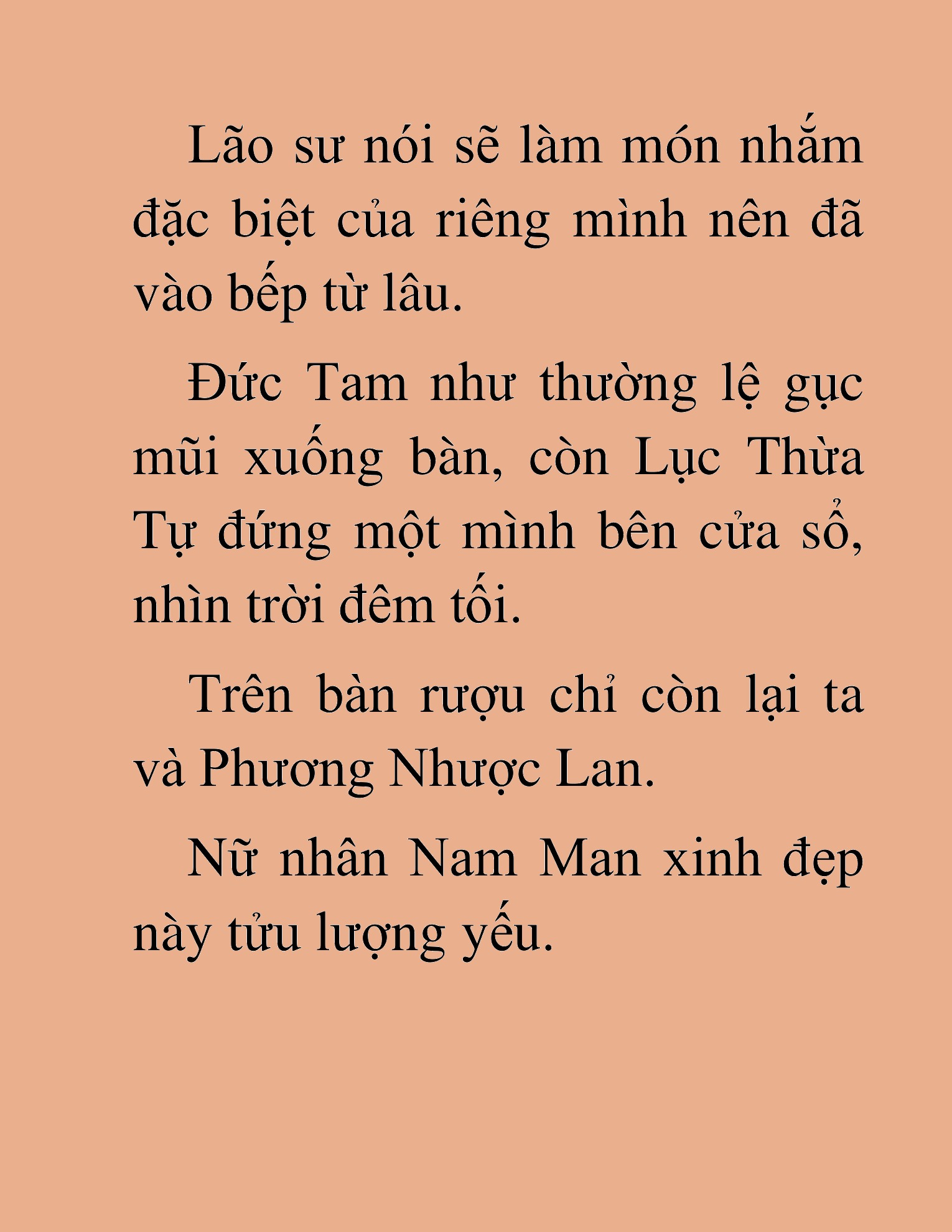 Lão sư nói sẽ làm món nhắm đặc biệt của riêng mình nên đã vào bếp từ lâu.

Đức Tam như thường lệ gục mũi xuống bàn, còn Lục Thừa Tự đứng một mình bên cửa sổ, nhìn trời đêm tối.

Trên bàn rượu chỉ còn lại ta và Phương Nhược Lan.

Nữ nhân Nam Man xinh đẹp này tửu lượng yếu.